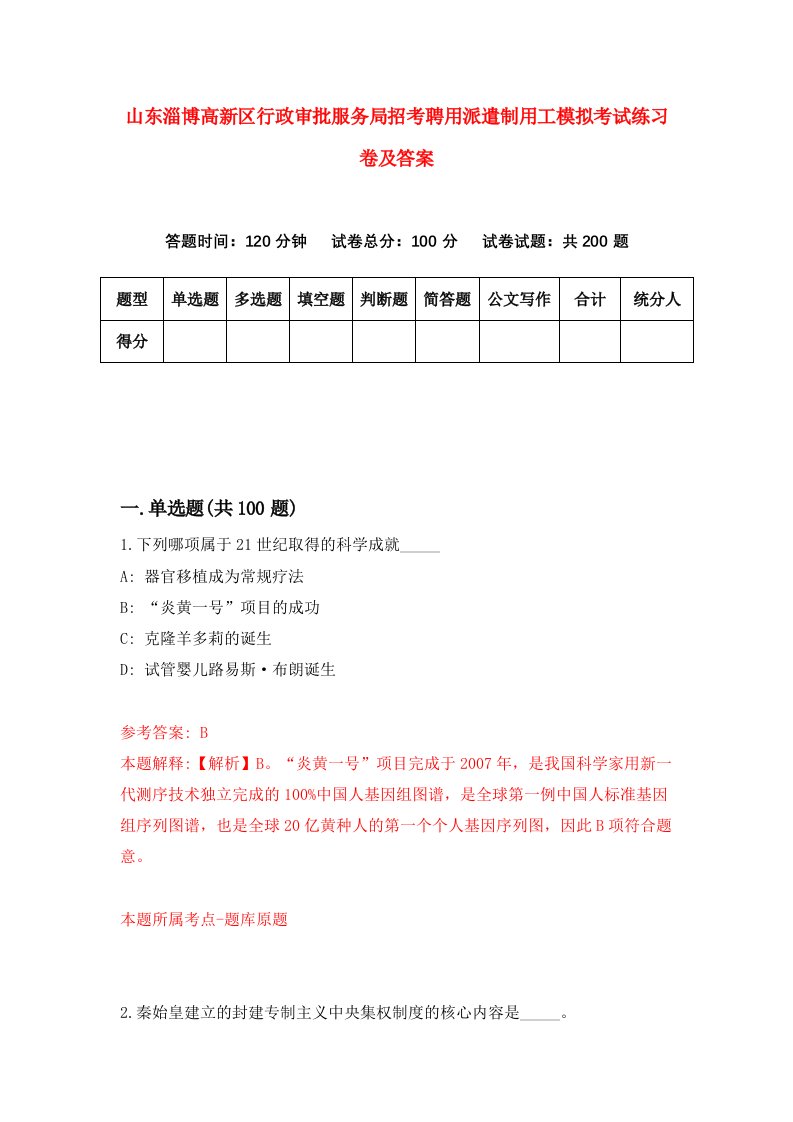 山东淄博高新区行政审批服务局招考聘用派遣制用工模拟考试练习卷及答案

答题时间：120 分钟　试卷总分：100 分　试卷试题：共 200 题

| 题型 | 单选题 | 多选题 | 填空题 | 判断题 | 简答题 | 公文写作 | 合计 | 统分人 |
|---|---|---|---|---|---|---|---|---|
| 得分 | | | | | | | | |

一.单选题(共 100 题)

1.下列哪项属于 21 世纪取得的科学成就_____

A: 器官移植成为常规疗法

B: “炎黄一号”项目的成功

C: 克隆羊多莉的诞生

D: 试管婴儿路易斯·布朗诞生

参考答案: B

本题解释:【解析】B。“炎黄一号”项目完成于 2007 年，是我国科学家用新一代测序技术独立完成的 100%中国人基因组图谱，是全球第一例中国人标准基因组序列图谱，也是全球 20 亿黄种人的第一个个人基因序列图，因此 B 项符合题意。

本题所属考点-题库原题

2.秦始皇建立的封建专制主义中央集权制度的核心内容是_____。